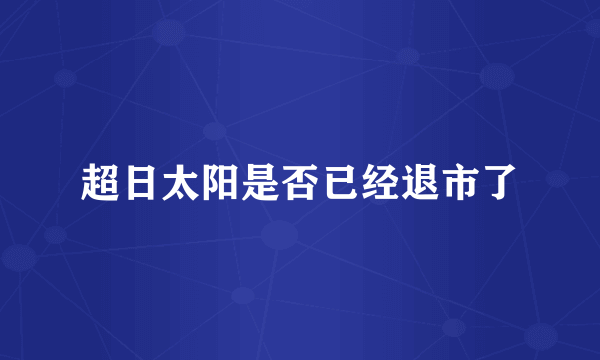 超日太阳是否已经退市了